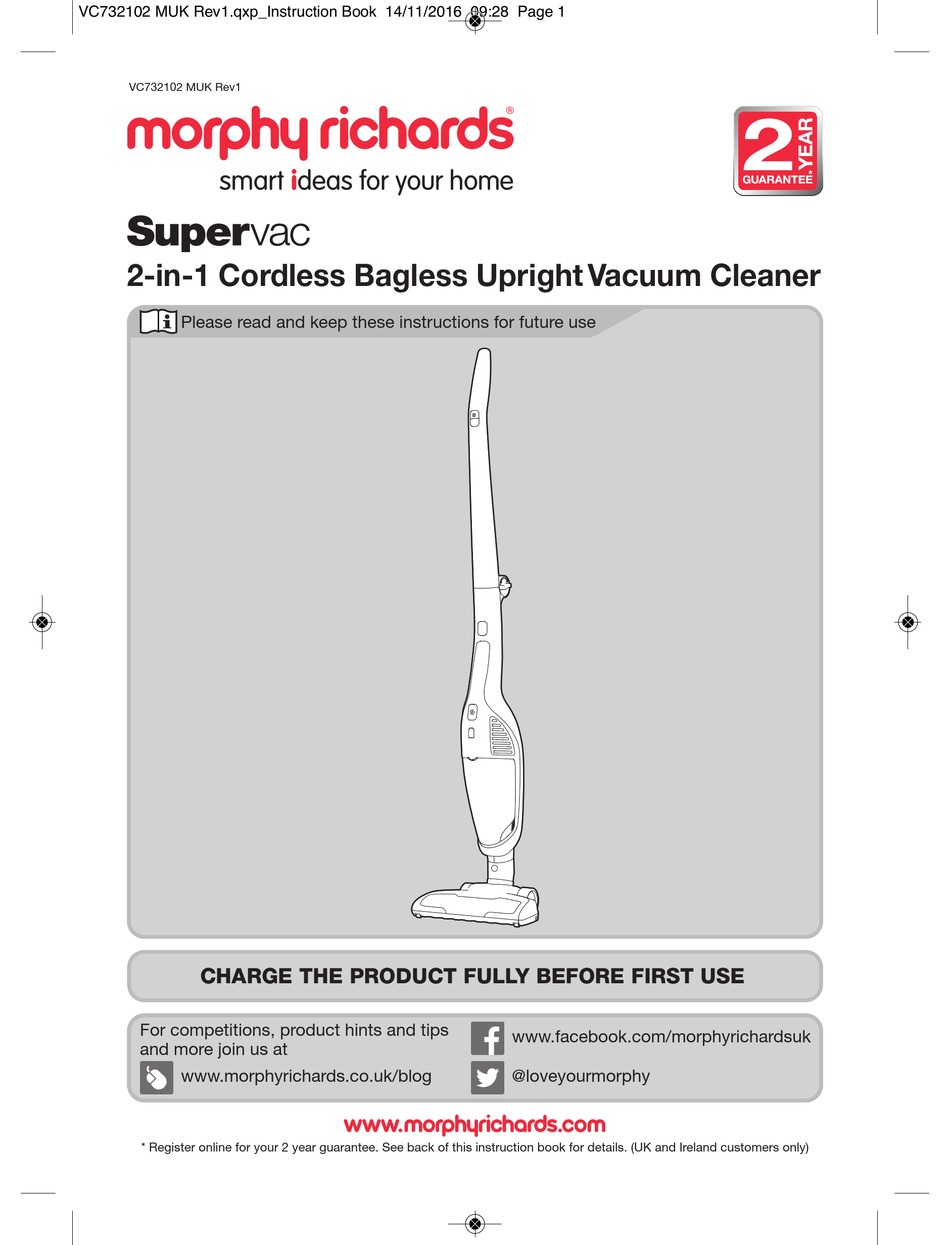 VC732102 MUK Rev1.qxp_Instruction Book 14/11/2016 09:28 Page 1

VC732102 MUK Rev1

morphy richards®
smart ideas for your home

2 YEAR GUARANTEE*

Supervac
2-in-1 Cordless Bagless Upright Vacuum Cleaner

Please read and keep these instructions for future use

CHARGE THE PRODUCT FULLY BEFORE FIRST USE

For competitions, product hints and tips and more join us at

www.morphyrichards.co.uk/blog

www.facebook.com/morphyrichardsuk

@loveyourmorphy

www.morphyrichards.com

* Register online for your 2 year guarantee. See back of this instruction book for details. (UK and Ireland customers only)